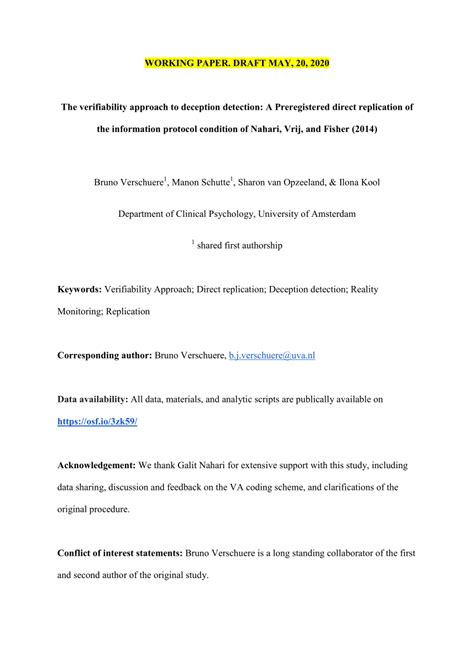 WORKING PAPER. DRAFT MAY, 20, 2020

The verifiability approach to deception detection: A Preregistered direct replication of the information protocol condition of Nahari, Vrij, and Fisher (2014)

Bruno Verschuere$^1$, Manon Schutte$^1$, Sharon van Opzeeland, & Ilona Kool

Department of Clinical Psychology, University of Amsterdam

$^1$ shared first authorship

Keywords: Verifiability Approach; Direct replication; Deception detection; Reality Monitoring; Replication

Corresponding author: Bruno Verschuere, b.j.verschuere@uva.nl

Data availability: All data, materials, and analytic scripts are publically available on https://osf.io/3zk59/

Acknowledgement: We thank Galit Nahari for extensive support with this study, including data sharing, discussion and feedback on the VA coding scheme, and clarifications of the original procedure.

Conflict of interest statements: Bruno Verschuere is a long standing collaborator of the first and second author of the original study.